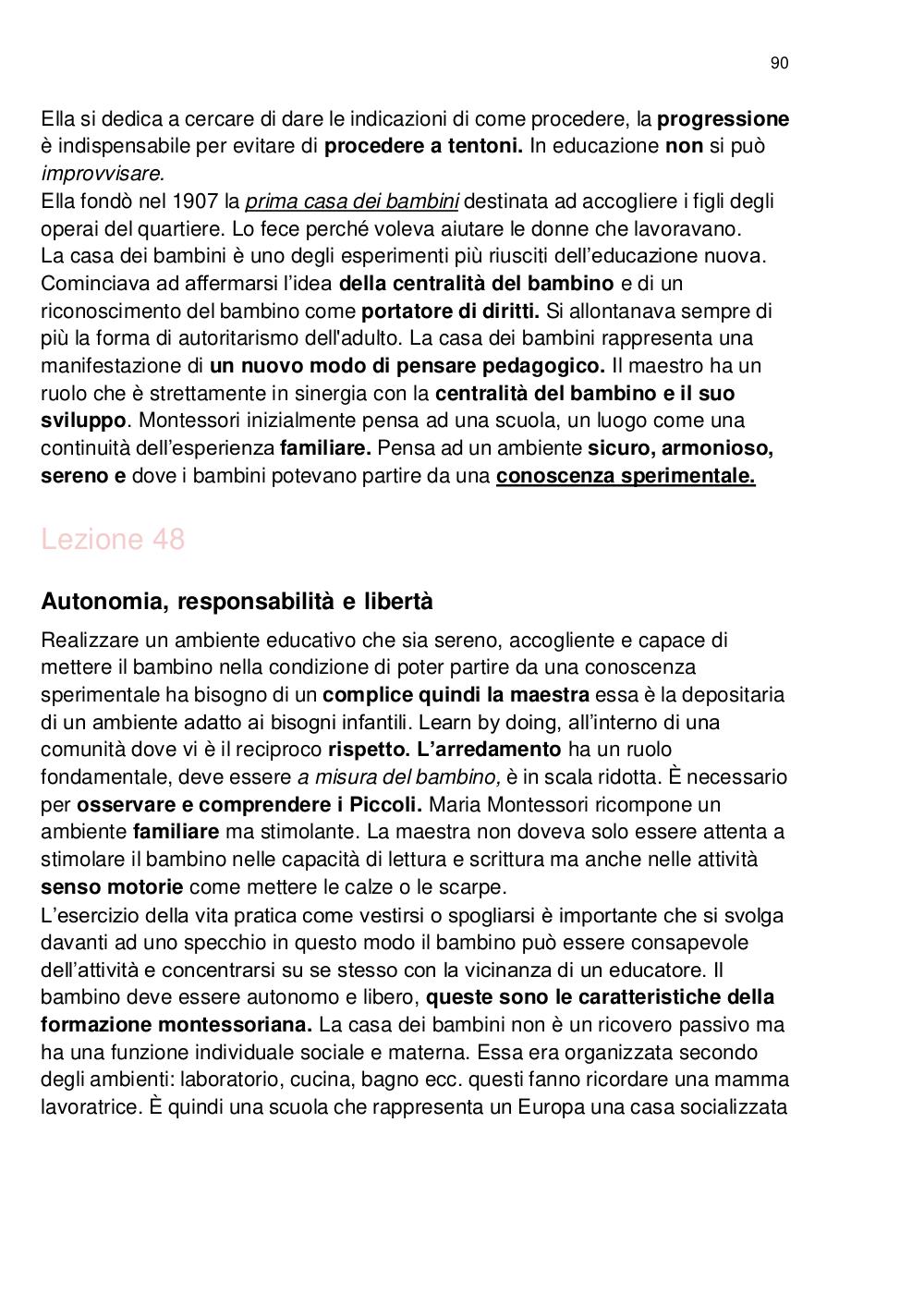 90

Ella si dedica a cercare di dare le indicazioni di come procedere, la progressione è indispensabile per evitare di procedere a tentoni. In educazione non si può improvvisare.
Ella fondò nel 1907 la prima casa dei bambini destinata ad accogliere i figli degli operai del quartiere. Lo fece perché voleva aiutare le donne che lavoravano.
La casa dei bambini è uno degli esperimenti più riusciti dell'educazione nuova. Cominciava ad affermarsi l'idea della centralità del bambino e di un riconoscimento del bambino come portatore di diritti. Si allontanava sempre di più la forma di autoritarismo dell'adulto. La casa dei bambini rappresenta una manifestazione di un nuovo modo di pensare pedagogico. Il maestro ha un ruolo che è strettamente in sinergia con la centralità del bambino e il suo sviluppo. Montessori inizialmente pensa ad una scuola, un luogo come una continuità dell'esperienza familiare. Pensa ad un ambiente sicuro, armonioso, sereno e dove i bambini potevano partire da una conoscenza sperimentale.

Lezione 48

Autonomia, responsabilità e libertà

Realizzare un ambiente educativo che sia sereno, accogliente e capace di mettere il bambino nella condizione di poter partire da una conoscenza sperimentale ha bisogno di un complice quindi la maestra essa è la depositaria di un ambiente adatto ai bisogni infantili. Learn by doing, all'interno di una comunità dove vi è il reciproco rispetto. L'arredamento ha un ruolo fondamentale, deve essere a misura del bambino, è in scala ridotta. È necessario per osservare e comprendere i Piccoli. Maria Montessori ricompone un ambiente familiare ma stimolante. La maestra non doveva solo essere attenta a stimolare il bambino nelle capacità di lettura e scrittura ma anche nelle attività senso motorie come mettere le calze o le scarpe.
L'esercizio della vita pratica come vestirsi o spogliarsi è importante che si svolga davanti ad uno specchio in questo modo il bambino può essere consapevole dell'attività e concentrarsi su se stesso con la vicinanza di un educatore. Il bambino deve essere autonomo e libero, queste sono le caratteristiche della formazione montessoriana. La casa dei bambini non è un ricovero passivo ma ha una funzione individuale sociale e materna. Essa era organizzata secondo degli ambienti: laboratorio, cucina, bagno ecc. questi fanno ricordare una mamma lavoratrice. È quindi una scuola che rappresenta un Europa una casa socializzata